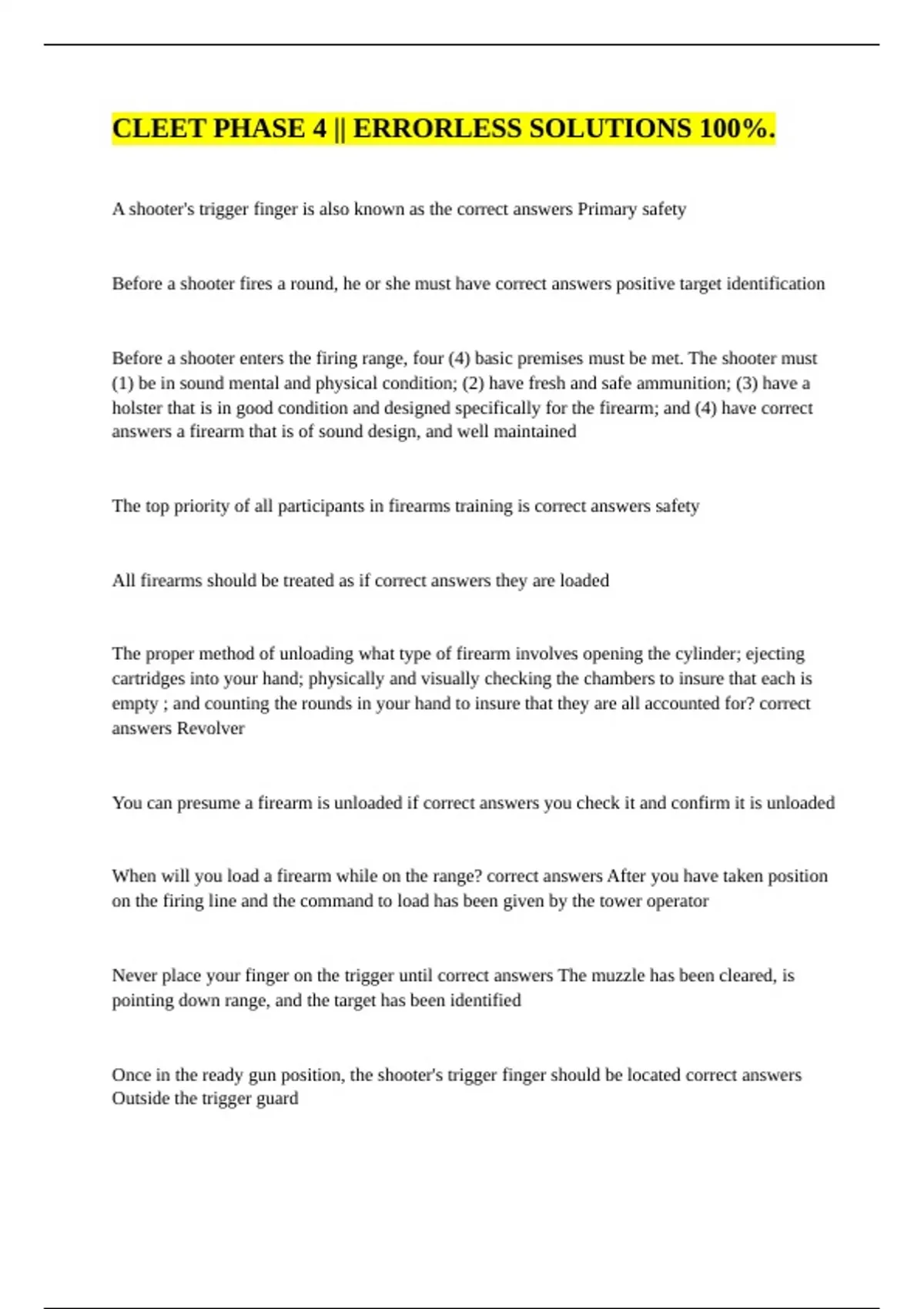 CLEET PHASE 4 || ERRORLESS SOLUTIONS 100%.

A shooter's trigger finger is also known as the correct answers Primary safety

Before a shooter fires a round, he or she must have correct answers positive target identification

Before a shooter enters the firing range, four (4) basic premises must be met. The shooter must (1) be in sound mental and physical condition; (2) have fresh and safe ammunition; (3) have a holster that is in good condition and designed specifically for the firearm; and (4) have correct answers a firearm that is of sound design, and well maintained

The top priority of all participants in firearms training is correct answers safety

All firearms should be treated as if correct answers they are loaded

The proper method of unloading what type of firearm involves opening the cylinder; ejecting cartridges into your hand; physically and visually checking the chambers to insure that each is empty ; and counting the rounds in your hand to insure that they are all accounted for? correct answers Revolver

You can presume a firearm is unloaded if correct answers you check it and confirm it is unloaded

When will you load a firearm while on the range? correct answers After you have taken position on the firing line and the command to load has been given by the tower operator

Never place your finger on the trigger until correct answers The muzzle has been cleared, is pointing down range, and the target has been identified

Once in the ready gun position, the shooter's trigger finger should be located correct answers Outside the trigger guard